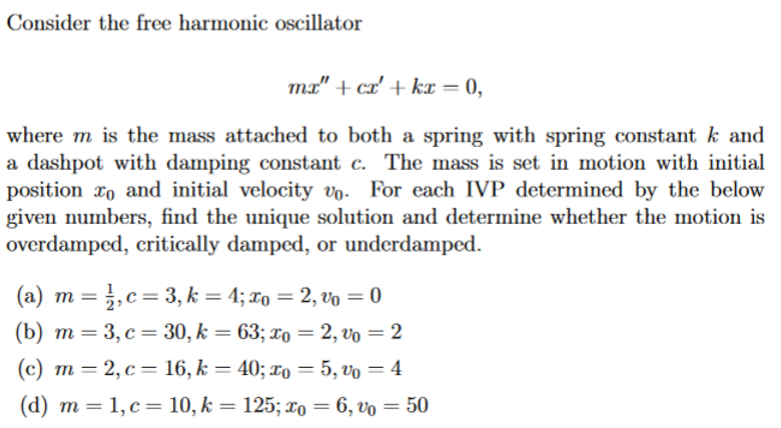 Consider the free harmonic oscillator

$$mx'' + cx' + kx = 0,$$

where $m$ is the mass attached to both a spring with spring constant $k$ and a dashpot with damping constant $c$. The mass is set in motion with initial position $x_0$ and initial velocity $v_0$. For each IVP determined by the below given numbers, find the unique solution and determine whether the motion is overdamped, critically damped, or underdamped.

(a) $m = \frac{1}{2}, c = 3, k = 4; x_0 = 2, v_0 = 0$

(b) $m = 3, c = 30, k = 63; x_0 = 2, v_0 = 2$

(c) $m = 2, c = 16, k = 40; x_0 = 5, v_0 = 4$

(d) $m = 1, c = 10, k = 125; x_0 = 6, v_0 = 50$